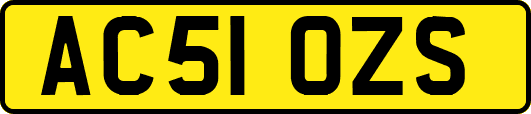 AC51 OZS